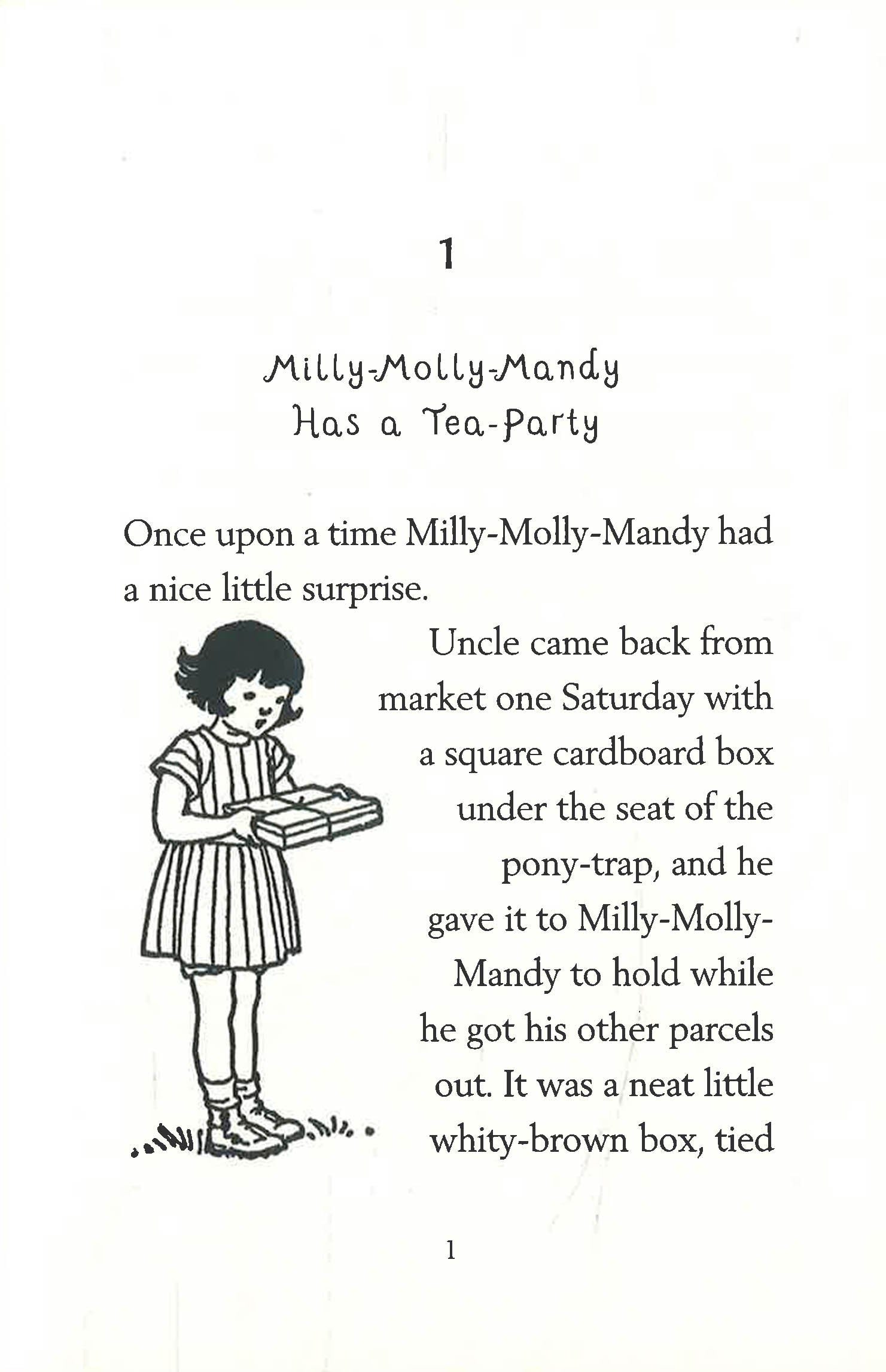 1

Milly-Molly-Mandy
Has a Tea-Party

Once upon a time Milly-Molly-Mandy had a nice little surprise.

Uncle came back from market one Saturday with a square cardboard box under the seat of the pony-trap, and he gave it to Milly-Molly-Mandy to hold while he got his other parcels out. It was a neat little whity-brown box, tied

1